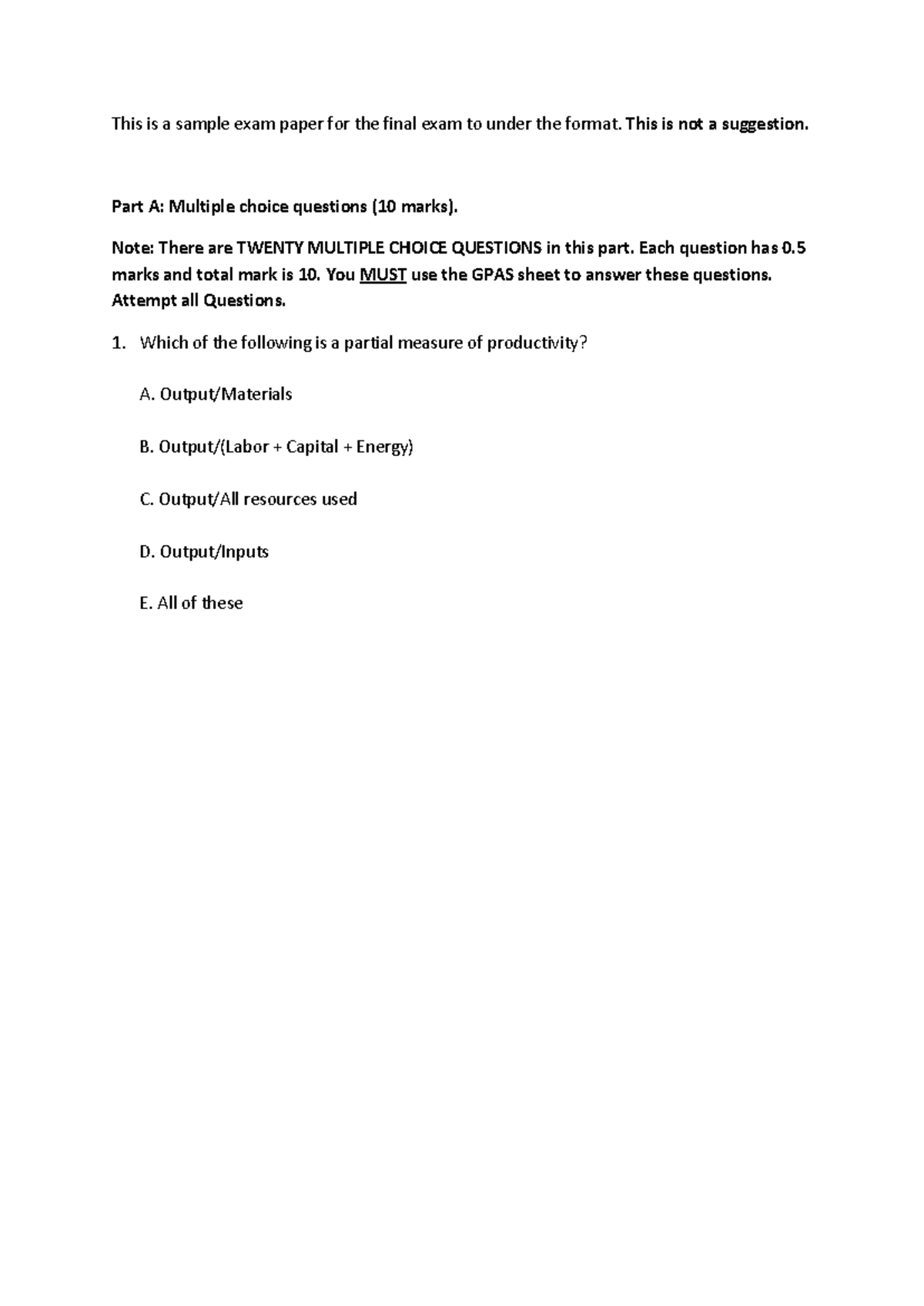 This is a sample exam paper for the final exam to under the format. This is not a suggestion.

Part A: Multiple choice questions (10 marks).

Note: There are TWENTY MULTIPLE CHOICE QUESTIONS in this part. Each question has 0.5 marks and total mark is 10. You MUST use the GPAS sheet to answer these questions. Attempt all Questions.

1. Which of the following is a partial measure of productivity?

A. Output/Materials

B. Output/(Labor + Capital + Energy)

C. Output/All resources used

D. Output/Inputs

E. All of these